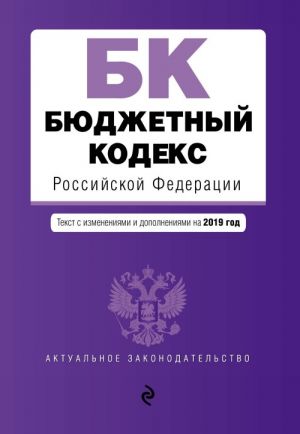 БК
БЮДЖЕТНЫЙ КОДЕКС
Российской Федерации

Текст с изменениями и дополнениями на 2019 год

АКТУАЛЬНОЕ ЗАКОНОДАТЕЛЬСТВО